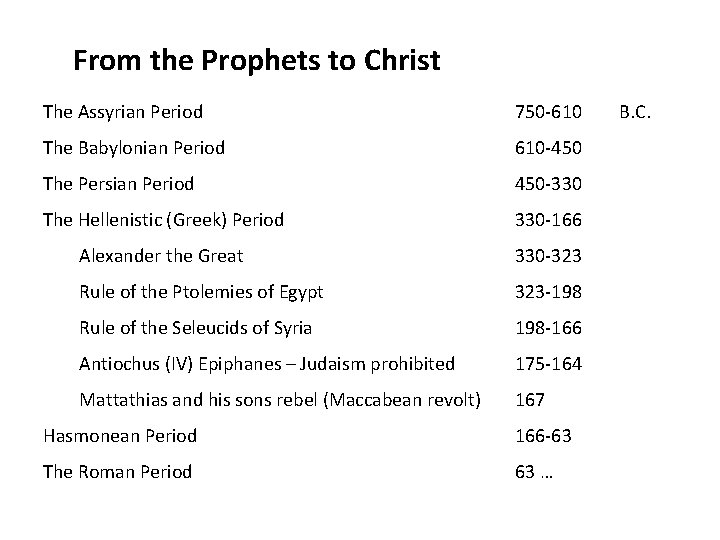 From the Prophets to Christ

The Assyrian Period 750-610 B.C.

The Babylonian Period 610-450

The Persian Period 450-330

The Hellenistic (Greek) Period 330-166

Alexander the Great 330-323

Rule of the Ptolemies of Egypt 323-198

Rule of the Seleucids of Syria 198-166

Antiochus (IV) Epiphanes – Judaism prohibited 175-164

Mattathias and his sons rebel (Maccabean revolt) 167

Hasmonean Period 166-63

The Roman Period 63 …